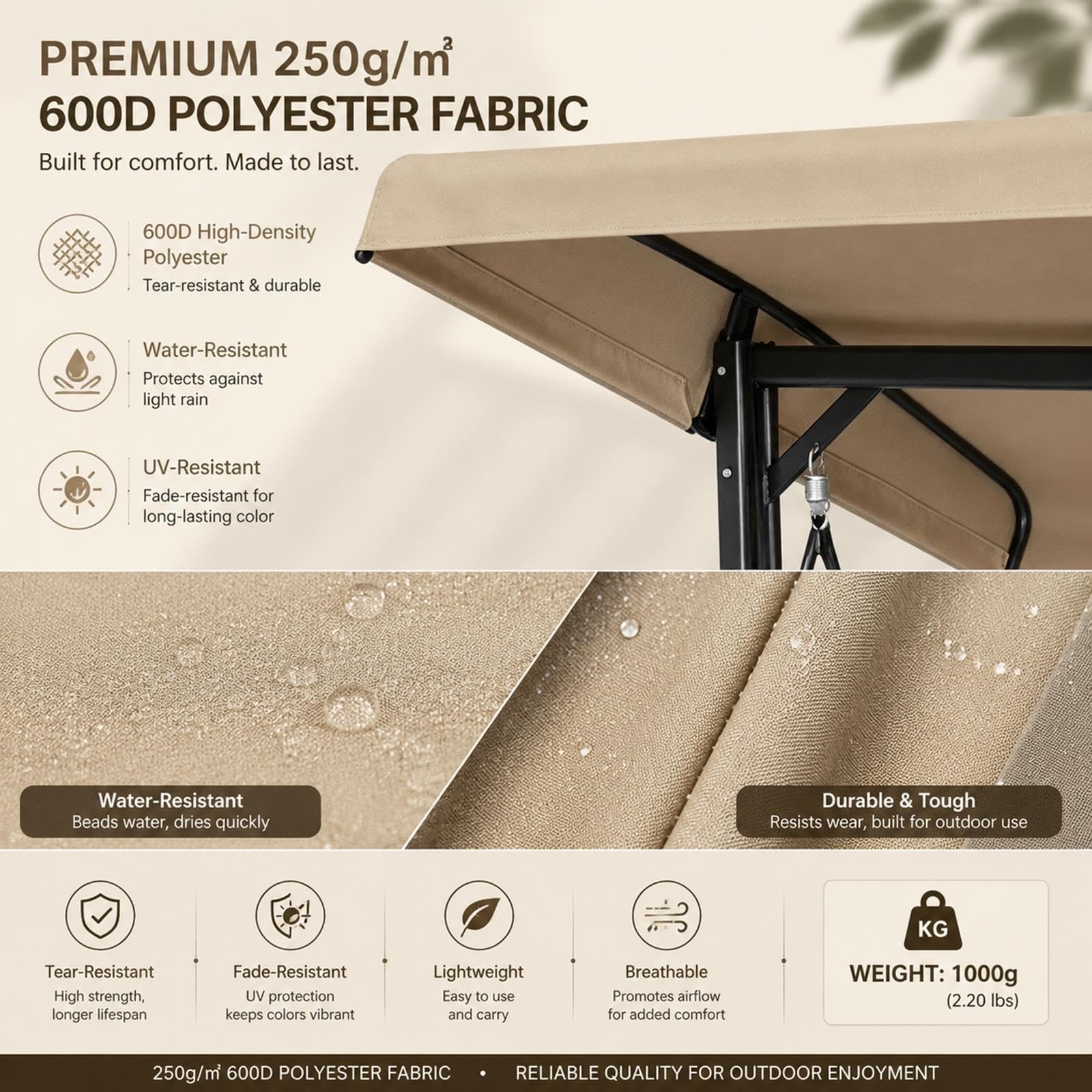 PREMIUM 250g/m²
600D POLYESTER FABRIC
Built for comfort. Made to last.

600D High-Density Polyester
Tear-resistant & durable

Water-Resistant
Protects against light rain

UV-Resistant
Fade-resistant for long-lasting color

Water-Resistant
Beads water, dries quickly

Durable & Tough
Resists wear, built for outdoor use

Tear-Resistant
High strength, longer lifespan

Fade-Resistant
UV protection keeps colors vibrant

Lightweight
Easy to use and carry

Breathable
Promotes airflow for added comfort

KG
WEIGHT: 1000g
(2.20 lbs)

250g/m² 600D POLYESTER FABRIC • RELIABLE QUALITY FOR OUTDOOR ENJOYMENT